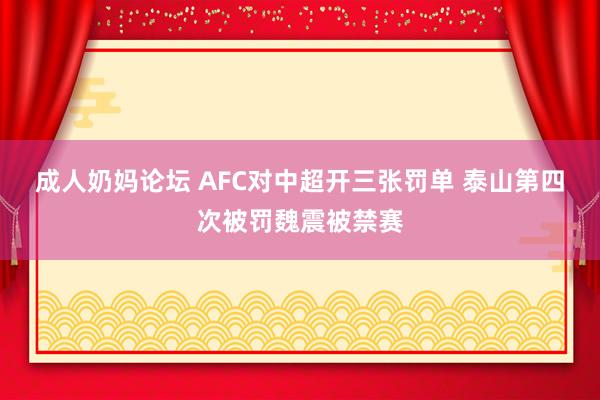 成人奶妈论坛 AFC对中超开三张罚单 泰山第四次被罚魏震被禁赛